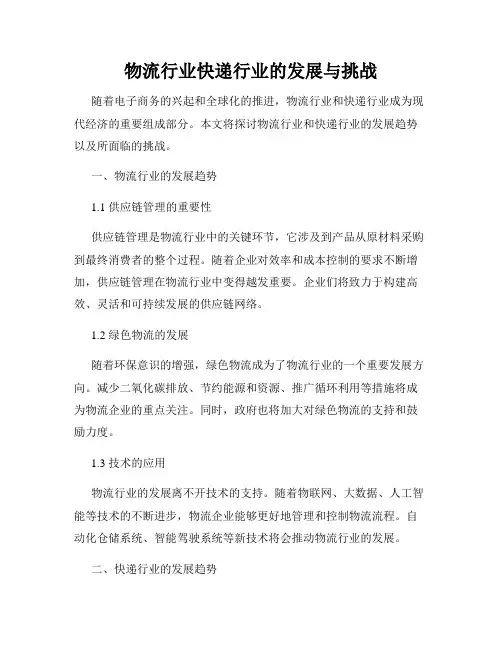 物流行业快递行业的发展与挑战

随着电子商务的兴起和全球化的推进，物流行业和快递行业成为现代经济的重要组成部分。本文将探讨物流行业和快递行业的发展趋势以及所面临的挑战。

一、物流行业的发展趋势

1.1 供应链管理的重要性

供应链管理是物流行业中的关键环节，它涉及到产品从原材料采购到最终消费者的整个过程。随着企业对效率和成本控制的要求不断增加，供应链管理在物流行业中变得越发重要。企业们将致力于构建高效、灵活和可持续发展的供应链网络。

1.2 绿色物流的发展

随着环保意识的增强，绿色物流成为了物流行业的一个重要发展方向。减少二氧化碳排放、节约能源和资源、推广循环利用等措施将成为物流企业的重点关注。同时，政府也将加大对绿色物流的支持和鼓励力度。

1.3 技术的应用

物流行业的发展离不开技术的支持。随着物联网、大数据、人工智能等技术的不断进步，物流企业能够更好地管理和控制物流流程。自动化仓储系统、智能驾驶系统等新技术将会推动物流行业的发展。

二、快递行业的发展趋势